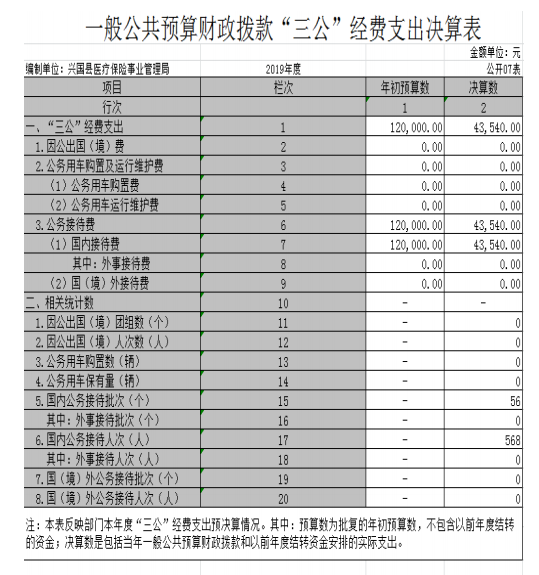 一般公共预算财政拨款“三公”经费支出决算表

金额单位：元

编制单位：兴国县医疗保险事业管理局　　2019年度　　公开07表

| 项目 | 栏次 | 年初预算数 | 决算数 |
|---|---|---|---|
| 行次 | | 1 | 2 |
| 一、“三公”经费支出 | 1 | 120,000.00 | 43,540.00 |
| 1.因公出国（境）费 | 2 | 0.00 | 0.00 |
| 2.公务用车购置及运行维护费 | 3 | 0.00 | 0.00 |
| （1）公务用车购置费 | 4 | 0.00 | 0.00 |
| （2）公务用车运行维护费 | 5 | 0.00 | 0.00 |
| 3.公务接待费 | 6 | 120,000.00 | 43,540.00 |
| （1）国内接待费 | 7 | 120,000.00 | 43,540.00 |
| 其中：外事接待费 | 8 | 0.00 | 0.00 |
| （2）国（境）外接待费 | 9 | 0.00 | 0.00 |
| 二、相关统计数 | 10 | - | - |
| 1.因公出国（境）团组数（个） | 11 | - | 0 |
| 2.因公出国（境）人次数（人） | 12 | - | 0 |
| 3.公务用车购置数（辆） | 13 | - | 0 |
| 4.公务用车保有量（辆） | 14 | - | 0 |
| 5.国内公务接待批次（个） | 15 | - | 56 |
| 其中：外事接待批次（个） | 16 | - | 0 |
| 6.国内公务接待人次（人） | 17 | - | 568 |
| 其中：外事接待人次（人） | 18 | - | 0 |
| 7.国（境）外公务接待批次（个） | 19 | - | 0 |
| 8.国（境）外公务接待人次（人） | 20 | - | 0 |

注：本表反映部门本年度“三公”经费支出预决算情况。其中：预算数为批复的年初预算数，不包含以前年度结转的资金；决算数是包括当年一般公共预算财政拨款和以前年度结转资金安排的实际支出。